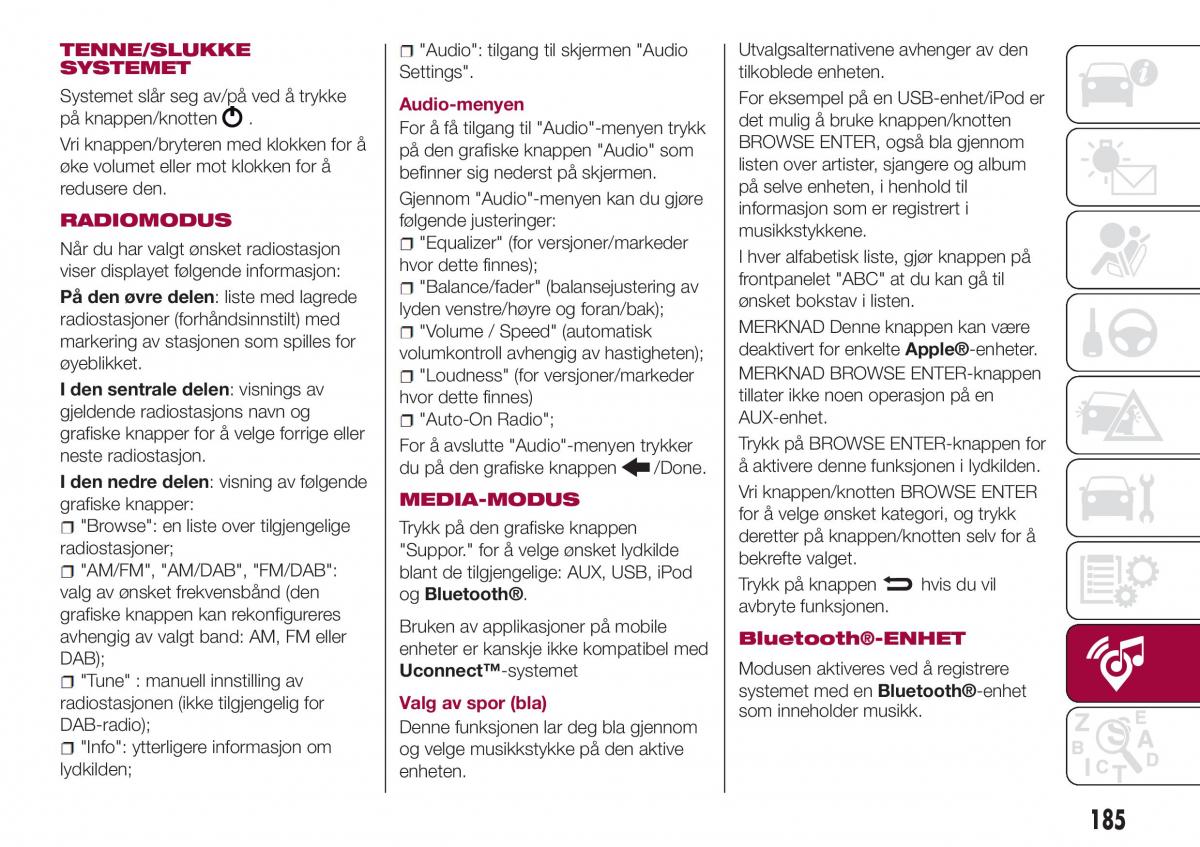 TENNE/SLUKKE SYSTEMET

Systemet slår seg av/på ved å trykke på knappen/knotten .

Vri knappen/bryteren med klokken for å øke volumet eller mot klokken for å redusere den.

RADIOMODUS

Når du har valgt ønsket radiostasjon viser displayet følgende informasjon:

På den øvre delen: liste med lagrede radiostasjoner (forhåndsinnstilt) med markering av stasjonen som spilles for øyeblikket.

I den sentrale delen: visnings av gjeldende radiostasjons navn og grafiske knapper for å velge forrige eller neste radiostasjon.

I den nedre delen: visning av følgende grafiske knapper:
"Browse": en liste over tilgjengelige radiostasjoner;
"AM/FM", "AM/DAB", "FM/DAB": valg av ønsket frekvensbånd (den grafiske knappen kan rekonfigureres avhengig av valgt band: AM, FM eller DAB);
"Tune" : manuell innstilling av radiostasjonen (ikke tilgjengelig for DAB-radio);
"Info": ytterligere informasjon om lydkilden;
"Audio": tilgang til skjermen "Audio Settings".

Audio-menyen

For å få tilgang til "Audio"-menyen trykk på den grafiske knappen "Audio" som befinner sig nederst på skjermen.

Gjennom "Audio"-menyen kan du gjøre følgende justeringer:
"Equalizer" (for versjoner/markeder hvor dette finnes);
"Balance/fader" (balansejustering av lyden venstre/høyre og foran/bak);
"Volume / Speed" (automatisk volumkontroll avhengig av hastigheten);
"Loudness" (for versjoner/markeder hvor dette finnes)
"Auto-On Radio";

For å avslutte "Audio"-menyen trykker du på den grafiske knappen /Done.

MEDIA-MODUS

Trykk på den grafiske knappen "Suppor." for å velge ønsket lydkilde blant de tilgjengelige: AUX, USB, iPod og Bluetooth®.

Bruken av applikasjoner på mobile enheter er kanskje ikke kompatibel med Uconnect™-systemet

Valg av spor (bla)

Denne funksjonen lar deg bla gjennom og velge musikkstykke på den aktive enheten.

Utvalgsalternativene avhenger av den tilkoblede enheten.

For eksempel på en USB-enhet/iPod er det mulig å bruke knappen/knotten BROWSE ENTER, også bla gjennom listen over artister, sjangere og album på selve enheten, i henhold til informasjon som er registrert i musikkstykkene.

I hver alfabetisk liste, gjør knappen på frontpanelet "ABC" at du kan gå til ønsket bokstav i listen.

MERKNAD Denne knappen kan være deaktivert for enkelte Apple®-enheter.

MERKNAD BROWSE ENTER-knappen tillater ikke noen operasjon på en AUX-enhet.

Trykk på BROWSE ENTER-knappen for å aktivere denne funksjonen i lydkilden.

Vri knappen/knotten BROWSE ENTER for å velge ønsket kategori, og trykk deretter på knappen/knotten selv for å bekrefte valget.

Trykk på knappen hvis du vil avbryte funksjonen.

Bluetooth®-ENHET

Modusen aktiveres ved å registrere systemet med en Bluetooth®-enhet som inneholder musikk.

185